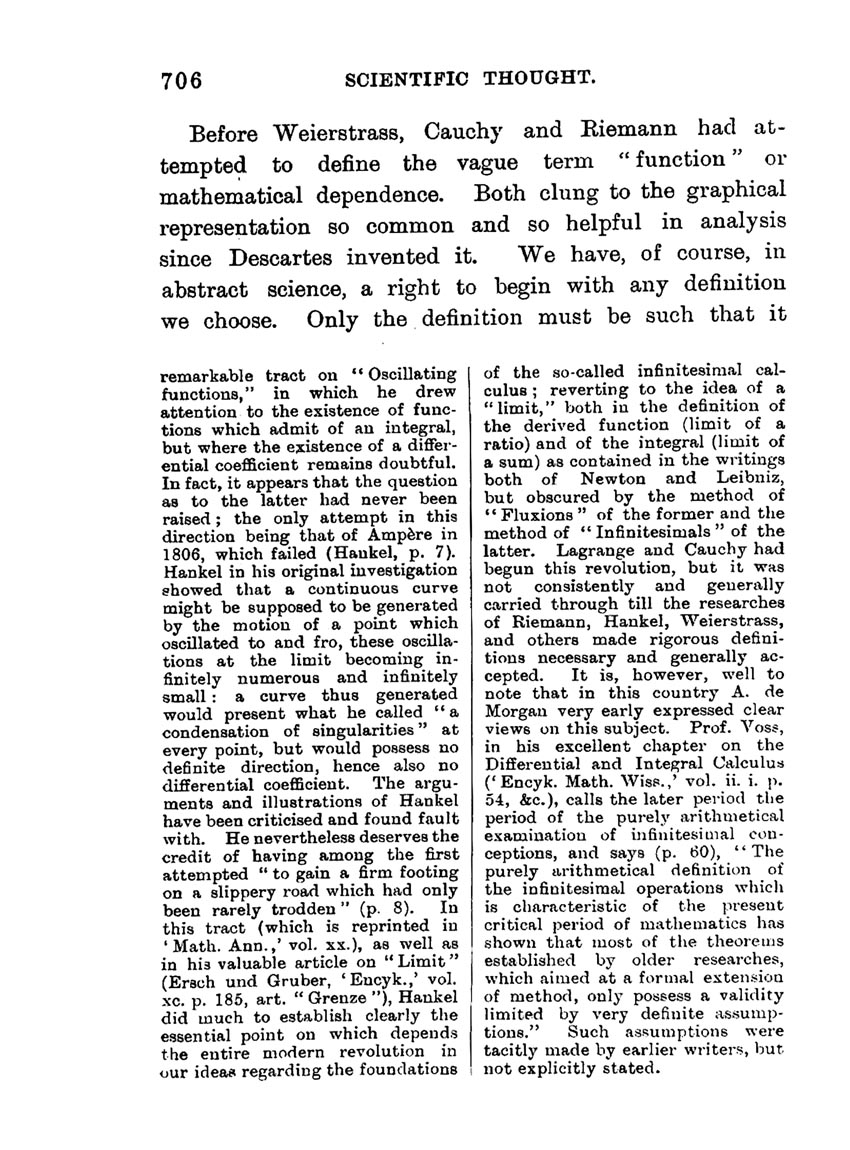 706 SCIENTIFIC THOUGHT.

Before Weierstrass, Cauchy and Riemann had attempted to define the vague term "function" or mathematical dependence. Both clung to the graphical representation so common and so helpful in analysis since Descartes invented it. We have, of course, in abstract science, a right to begin with any definition we choose. Only the definition must be such that it

remarkable tract on "Oscillating functions," in which he drew attention to the existence of functions which admit of an integral, but where the existence of a differential coefficient remains doubtful. In fact, it appears that the question as to the latter had never been raised; the only attempt in this direction being that of Ampère in 1806, which failed (Hankel, p. 7). Hankel in his original investigation showed that a continuous curve might be supposed to be generated by the motion of a point which oscillated to and fro, these oscillations at the limit becoming infinitely numerous and infinitely small: a curve thus generated would present what he called "a condensation of singularities" at every point, but would possess no definite direction, hence also no differential coefficient. The arguments and illustrations of Hankel have been criticised and found fault with. He nevertheless deserves the credit of having among the first attempted "to gain a firm footing on a slippery road which had only been rarely trodden" (p. 8). In this tract (which is reprinted in 'Math. Ann.,' vol. xx.), as well as in his valuable article on "Limit" (Ersch und Gruber, 'Encyk.,' vol. xc. p. 185, art. "Grenze"), Hankel did much to establish clearly the essential point on which depends the entire modern revolution in our ideas regarding the foundations of the so-called infinitesimal calculus; reverting to the idea of a "limit," both in the definition of the derived function (limit of a ratio) and of the integral (limit of a sum) as contained in the writings both of Newton and Leibniz, but obscured by the method of "Fluxions" of the former and the method of "Infinitesimals" of the latter. Lagrange and Cauchy had begun this revolution, but it was not consistently and generally carried through till the researches of Riemann, Hankel, Weierstrass, and others made rigorous definitions necessary and generally accepted. It is, however, well to note that in this country A. de Morgan very early expressed clear views on this subject. Prof. Voss, in his excellent chapter on the Differential and Integral Calculus ('Encyk. Math. Wiss.,' vol. ii. i. p. 54, &c.), calls the later period the period of the purely arithmetical examination of infinitesimal conceptions, and says (p. 60), "The purely arithmetical definition of the infinitesimal operations which is characteristic of the present critical period of mathematics has shown that most of the theorems established by older researches, which aimed at a formal extension of method, only possess a validity limited by very definite assumptions." Such assumptions were tacitly made by earlier writers, but not explicitly stated.